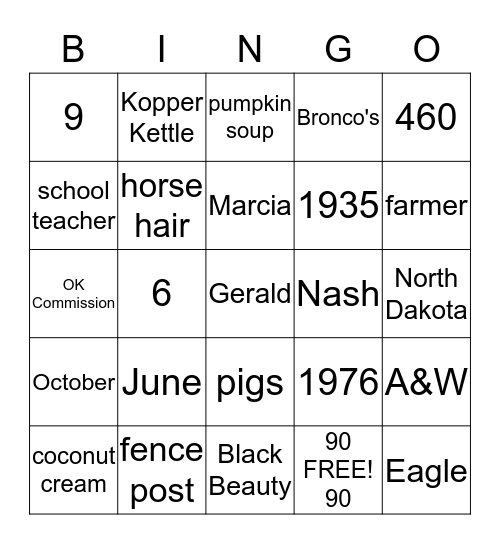 | B | I | N | G | O |
|---|---|---|---|---|
| 9 | Kopper Kettle | pumpkin soup | Bronco's | 460 |
| school teacher | horse hair | Marcia | 1935 | farmer |
| OK Commission | 6 | Gerald | Nash | North Dakota |
| October | June | pigs | 1976 | A&W |
| coconut cream | fence post | Black Beauty | 90 FREE! 90 | Eagle |